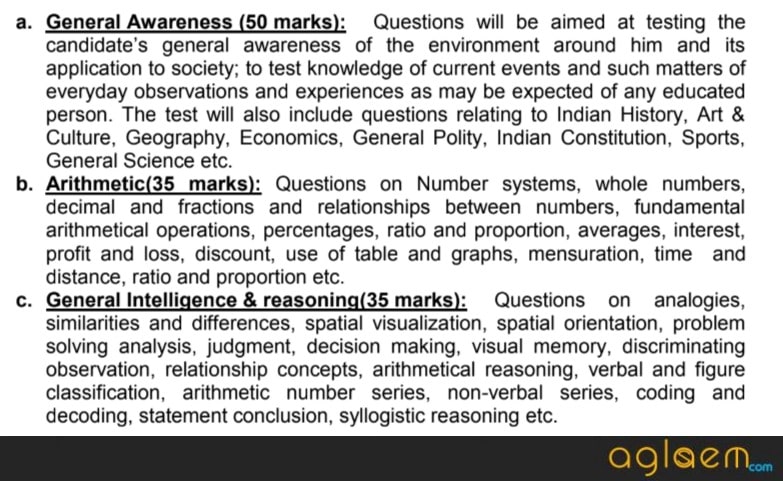 a. General Awareness (50 marks): Questions will be aimed at testing the candidate's general awareness of the environment around him and its application to society; to test knowledge of current events and such matters of everyday observations and experiences as may be expected of any educated person. The test will also include questions relating to Indian History, Art & Culture, Geography, Economics, General Polity, Indian Constitution, Sports, General Science etc.

b. Arithmetic(35 marks): Questions on Number systems, whole numbers, decimal and fractions and relationships between numbers, fundamental arithmetical operations, percentages, ratio and proportion, averages, interest, profit and loss, discount, use of table and graphs, mensuration, time and distance, ratio and proportion etc.

c. General Intelligence & reasoning(35 marks): Questions on analogies, similarities and differences, spatial visualization, spatial orientation, problem solving analysis, judgment, decision making, visual memory, discriminating observation, relationship concepts, arithmetical reasoning, verbal and figure classification, arithmetic number series, non-verbal series, coding and decoding, statement conclusion, syllogistic reasoning etc.

aglaem.com